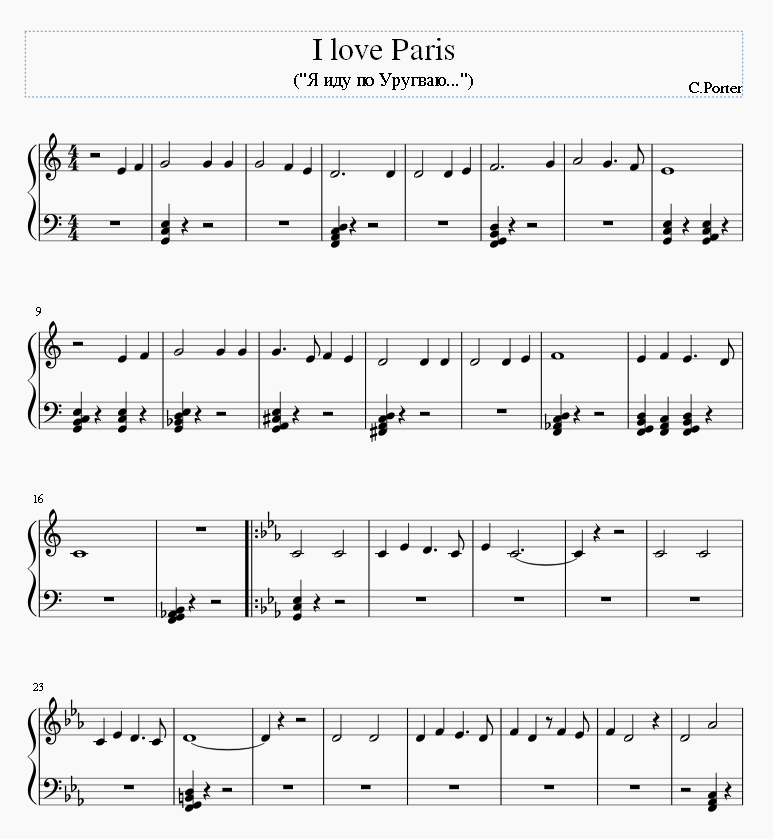 I love Paris

("Я иду по Уругваю...")

C.Porter

9

16

23